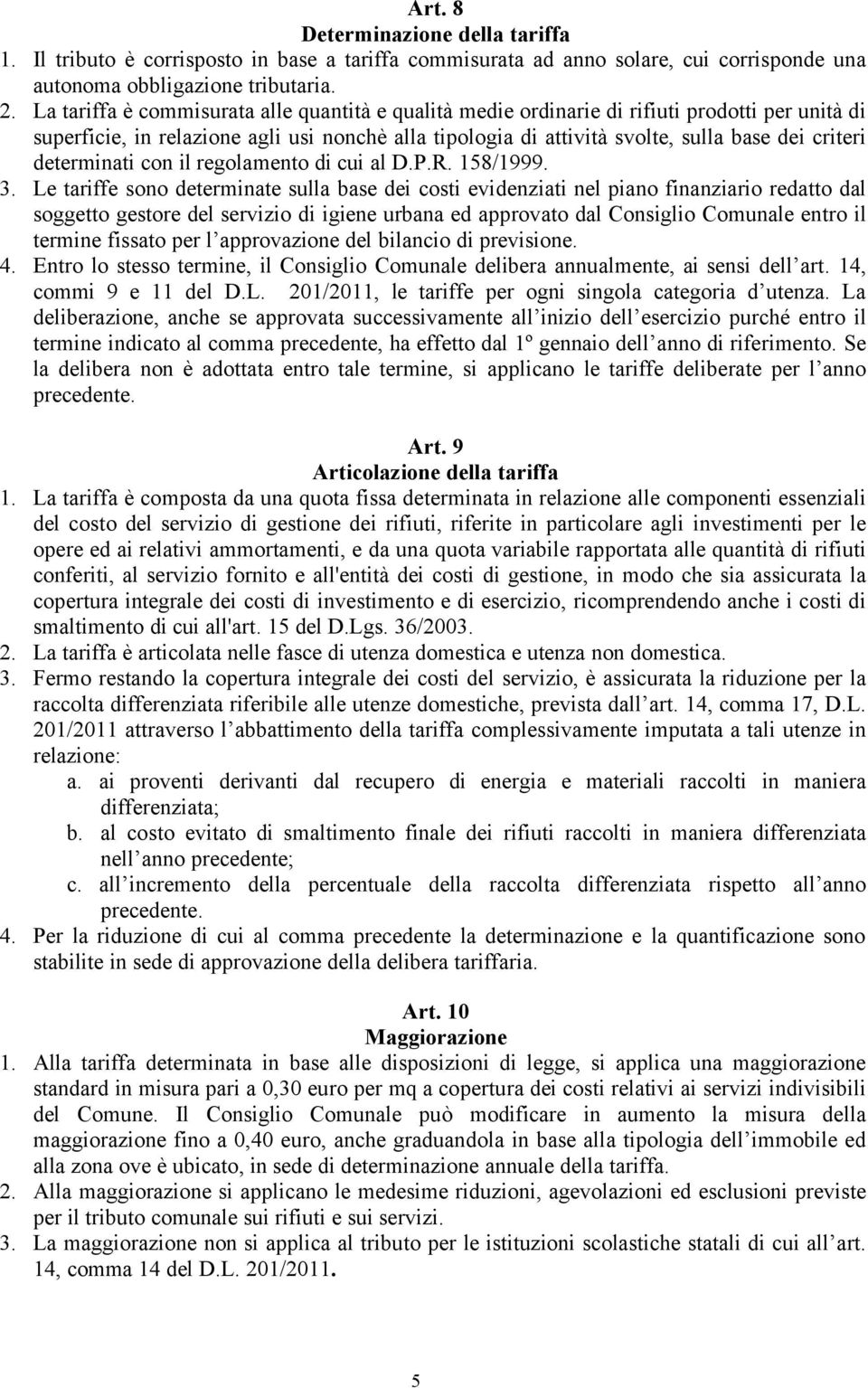 Art. 8
Determinazione della tariffa

1. Il tributo è corrisposto in base a tariffa commisurata ad anno solare, cui corrisponde una autonoma obbligazione tributaria.

2. La tariffa è commisurata alle quantità e qualità medie ordinarie di rifiuti prodotti per unità di superficie, in relazione agli usi nonchè alla tipologia di attività svolte, sulla base dei criteri determinati con il regolamento di cui al D.P.R. 158/1999.

3. Le tariffe sono determinate sulla base dei costi evidenziati nel piano finanziario redatto dal soggetto gestore del servizio di igiene urbana ed approvato dal Consiglio Comunale entro il termine fissato per l approvazione del bilancio di previsione.

4. Entro lo stesso termine, il Consiglio Comunale delibera annualmente, ai sensi dell art. 14, commi 9 e 11 del D.L. 201/2011, le tariffe per ogni singola categoria d utenza. La deliberazione, anche se approvata successivamente all inizio dell esercizio purché entro il termine indicato al comma precedente, ha effetto dal 1º gennaio dell anno di riferimento. Se la delibera non è adottata entro tale termine, si applicano le tariffe deliberate per l anno precedente.

Art. 9
Articolazione della tariffa

1. La tariffa è composta da una quota fissa determinata in relazione alle componenti essenziali del costo del servizio di gestione dei rifiuti, riferite in particolare agli investimenti per le opere ed ai relativi ammortamenti, e da una quota variabile rapportata alle quantità di rifiuti conferiti, al servizio fornito e all'entità dei costi di gestione, in modo che sia assicurata la copertura integrale dei costi di investimento e di esercizio, ricomprendendo anche i costi di smaltimento di cui all'art. 15 del D.Lgs. 36/2003.

2. La tariffa è articolata nelle fasce di utenza domestica e utenza non domestica.

3. Fermo restando la copertura integrale dei costi del servizio, è assicurata la riduzione per la raccolta differenziata riferibile alle utenze domestiche, prevista dall art. 14, comma 17, D.L. 201/2011 attraverso l abbattimento della tariffa complessivamente imputata a tali utenze in relazione:
a. ai proventi derivanti dal recupero di energia e materiali raccolti in maniera differenziata;
b. al costo evitato di smaltimento finale dei rifiuti raccolti in maniera differenziata nell anno precedente;
c. all incremento della percentuale della raccolta differenziata rispetto all anno precedente.

4. Per la riduzione di cui al comma precedente la determinazione e la quantificazione sono stabilite in sede di approvazione della delibera tariffaria.

Art. 10
Maggiorazione

1. Alla tariffa determinata in base alle disposizioni di legge, si applica una maggiorazione standard in misura pari a 0,30 euro per mq a copertura dei costi relativi ai servizi indivisibili del Comune. Il Consiglio Comunale può modificare in aumento la misura della maggiorazione fino a 0,40 euro, anche graduandola in base alla tipologia dell immobile ed alla zona ove è ubicato, in sede di determinazione annuale della tariffa.

2. Alla maggiorazione si applicano le medesime riduzioni, agevolazioni ed esclusioni previste per il tributo comunale sui rifiuti e sui servizi.

3. La maggiorazione non si applica al tributo per le istituzioni scolastiche statali di cui all art. 14, comma 14 del D.L. 201/2011.

5